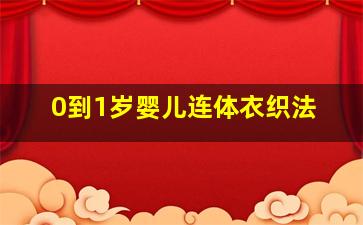 0到1岁婴儿连体衣织法